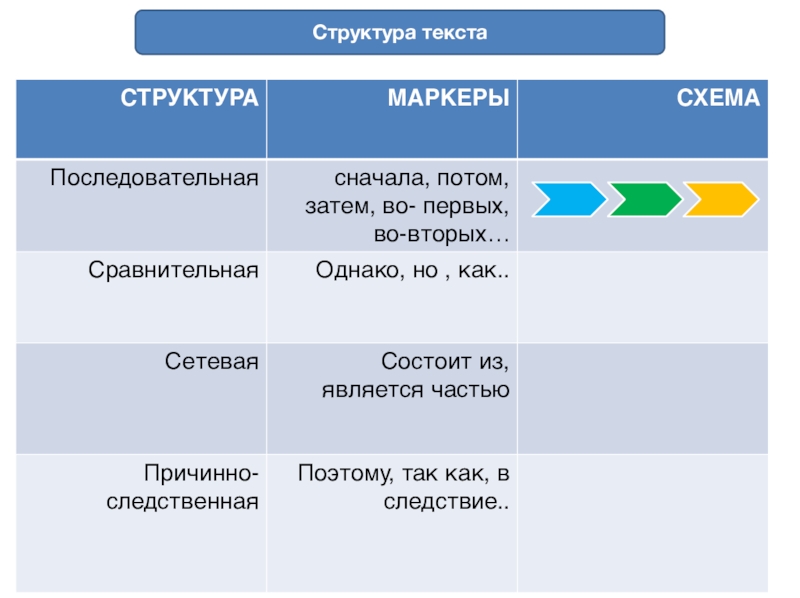 Структура текста

| СТРУКТУРА | МАРКЕРЫ | СХЕМА |
|---|---|---|
| Последовательная | сначала, потом, затем, во- первых, во-вторых… | |
| Сравнительная | Однако, но , как.. | |
| Сетевая | Состоит из, является частью | |
| Причинно-следственная | Поэтому, так как, в следствие.. | |